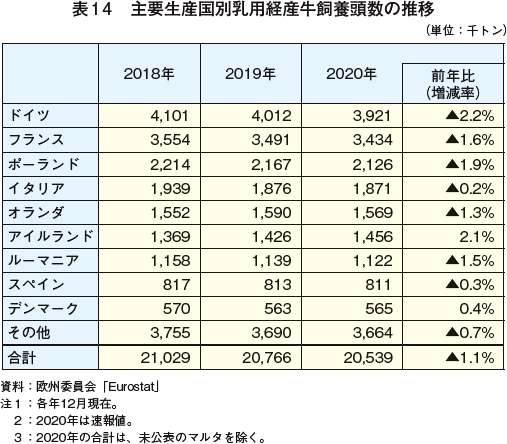 表14　主要生産国別乳用経産牛飼養頭数の推移

（単位：千トン）

|  | 2018年 | 2019年 | 2020年 | 前年比（増減率） |
|---|---|---|---|---|
| ドイツ | 4,101 | 4,012 | 3,921 | ▲2.2% |
| フランス | 3,554 | 3,491 | 3,434 | ▲1.6% |
| ポーランド | 2,214 | 2,167 | 2,126 | ▲1.9% |
| イタリア | 1,939 | 1,876 | 1,871 | ▲0.2% |
| オランダ | 1,552 | 1,590 | 1,569 | ▲1.3% |
| アイルランド | 1,369 | 1,426 | 1,456 | 2.1% |
| ルーマニア | 1,158 | 1,139 | 1,122 | ▲1.5% |
| スペイン | 817 | 813 | 811 | ▲0.3% |
| デンマーク | 570 | 563 | 565 | 0.4% |
| その他 | 3,755 | 3,690 | 3,664 | ▲0.7% |
| 合計 | 21,029 | 20,766 | 20,539 | ▲1.1% |

資料：欧州委員会「Eurostat」
注1：各年12月現在。
　2：2020年は速報値。
　3：2020年の合計は、未公表のマルタを除く。